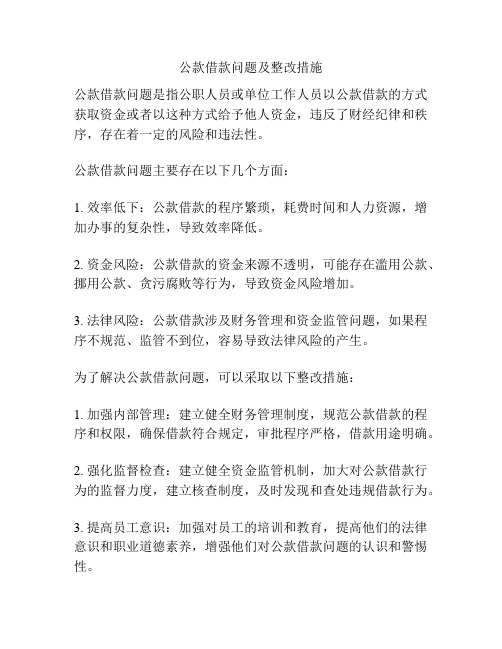 公款借款问题及整改措施

公款借款问题是指公职人员或单位工作人员以公款借款的方式获取资金或者以这种方式给予他人资金，违反了财经纪律和秩序，存在着一定的风险和违法性。

公款借款问题主要存在以下几个方面：

1. 效率低下：公款借款的程序繁琐，耗费时间和人力资源，增加办事的复杂性，导致效率降低。

2. 资金风险：公款借款的资金来源不透明，可能存在滥用公款、挪用公款、贪污腐败等行为，导致资金风险增加。

3. 法律风险：公款借款涉及财务管理和资金监管问题，如果程序不规范、监管不到位，容易导致法律风险的产生。

为了解决公款借款问题，可以采取以下整改措施：

1. 加强内部管理：建立健全财务管理制度，规范公款借款的程序和权限，确保借款符合规定，审批程序严格，借款用途明确。

2. 强化监督检查：建立健全资金监管机制，加大对公款借款行为的监督力度，建立核查制度，及时发现和查处违规借款行为。

3. 提高员工意识：加强对员工的培训和教育，提高他们的法律意识和职业道德素养，增强他们对公款借款问题的认识和警惕性。